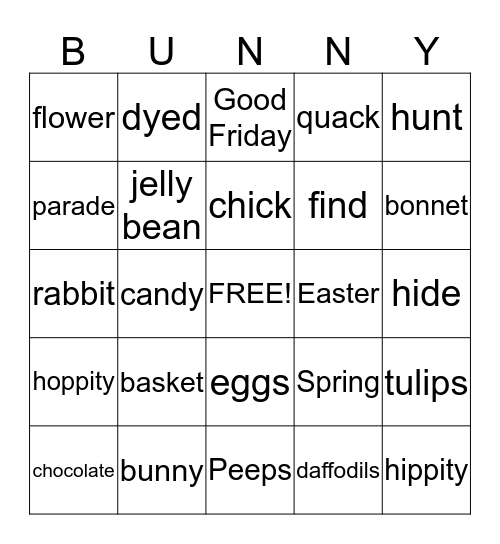 | B | U | N | N | Y |
|---|---|---|---|---|
| flower | dyed | Good Friday | quack | hunt |
| parade | jelly bean | chick | find | bonnet |
| rabbit | candy | FREE! | Easter | hide |
| hoppity | basket | eggs | Spring | tulips |
| chocolate | bunny | Peeps | daffodils | hippity |